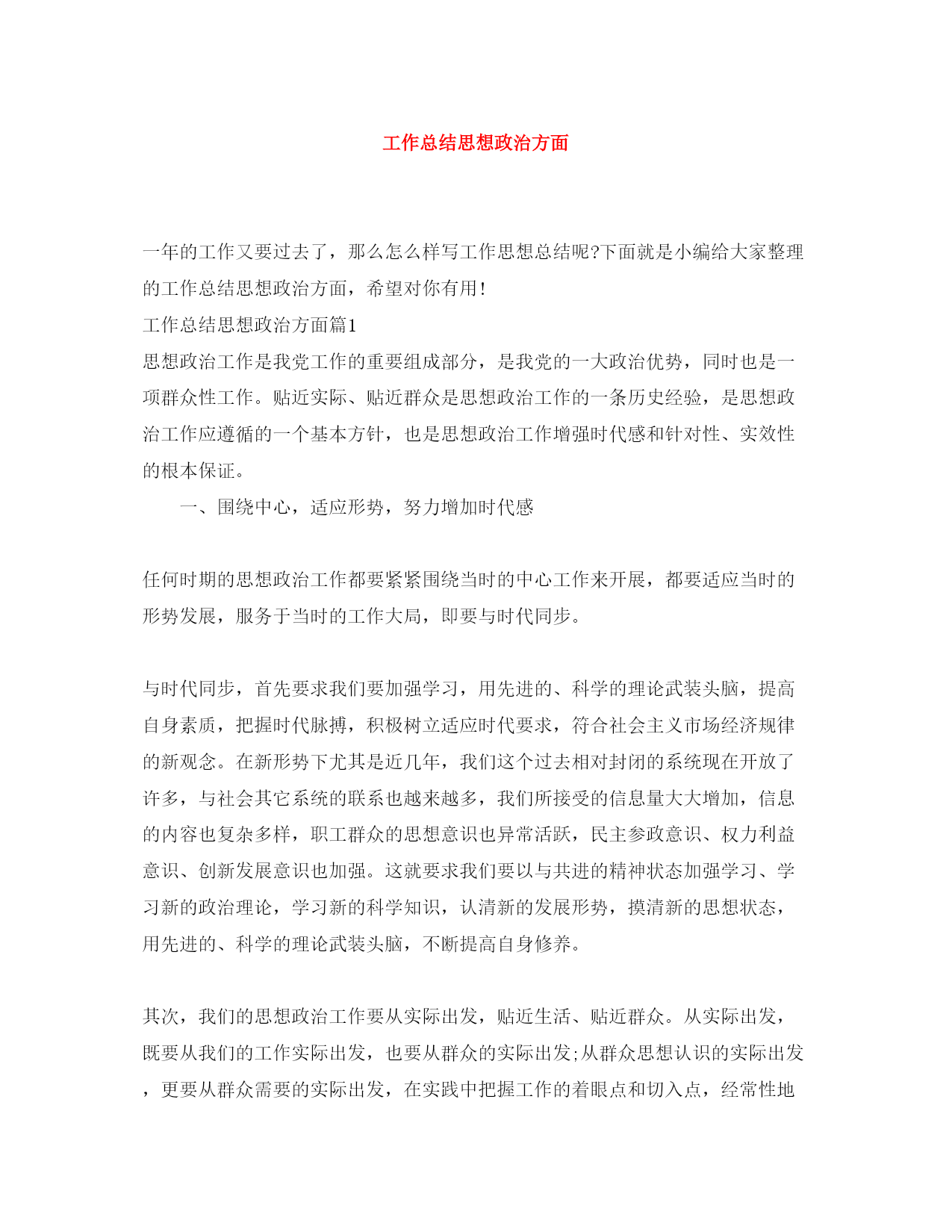 工作总结思想政治方面

一年的工作又要过去了，那么怎么样写工作思想总结呢?下面就是小编给大家整理的工作总结思想政治方面，希望对你有用!

工作总结思想政治方面篇1

思想政治工作是我党工作的重要组成部分，是我党的一大政治优势，同时也是一项群众性工作。贴近实际、贴近群众是思想政治工作的一条历史经验，是思想政治工作应遵循的一个基本方针，也是思想政治工作增强时代感和针对性、实效性的根本保证。

一、围绕中心，适应形势，努力增加时代感

任何时期的思想政治工作都要紧紧围绕当时的中心工作来开展，都要适应当时的形势发展，服务于当时的工作大局，即要与时代同步。

与时代同步，首先要求我们要加强学习，用先进的、科学的理论武装头脑，提高自身素质，把握时代脉搏，积极树立适应时代要求，符合社会主义市场经济规律的新观念。在新形势下尤其是近几年，我们这个过去相对封闭的系统现在开放了许多，与社会其它系统的联系也越来越多，我们所接受的信息量大大增加，信息的内容也复杂多样，职工群众的思想意识也异常活跃，民主参政意识、权力利益意识、创新发展意识也加强。这就要求我们要以与共进的精神状态加强学习、学习新的政治理论，学习新的科学知识，认清新的发展形势，摸清新的思想状态，用先进的、科学的理论武装头脑，不断提高自身修养。

其次，我们的思想政治工作要从实际出发，贴近生活、贴近群众。从实际出发，既要从我们的工作实际出发，也要从群众的实际出发;从群众思想认识的实际出发，更要从群众需要的实际出发，在实践中把握工作的着眼点和切入点，经常性地